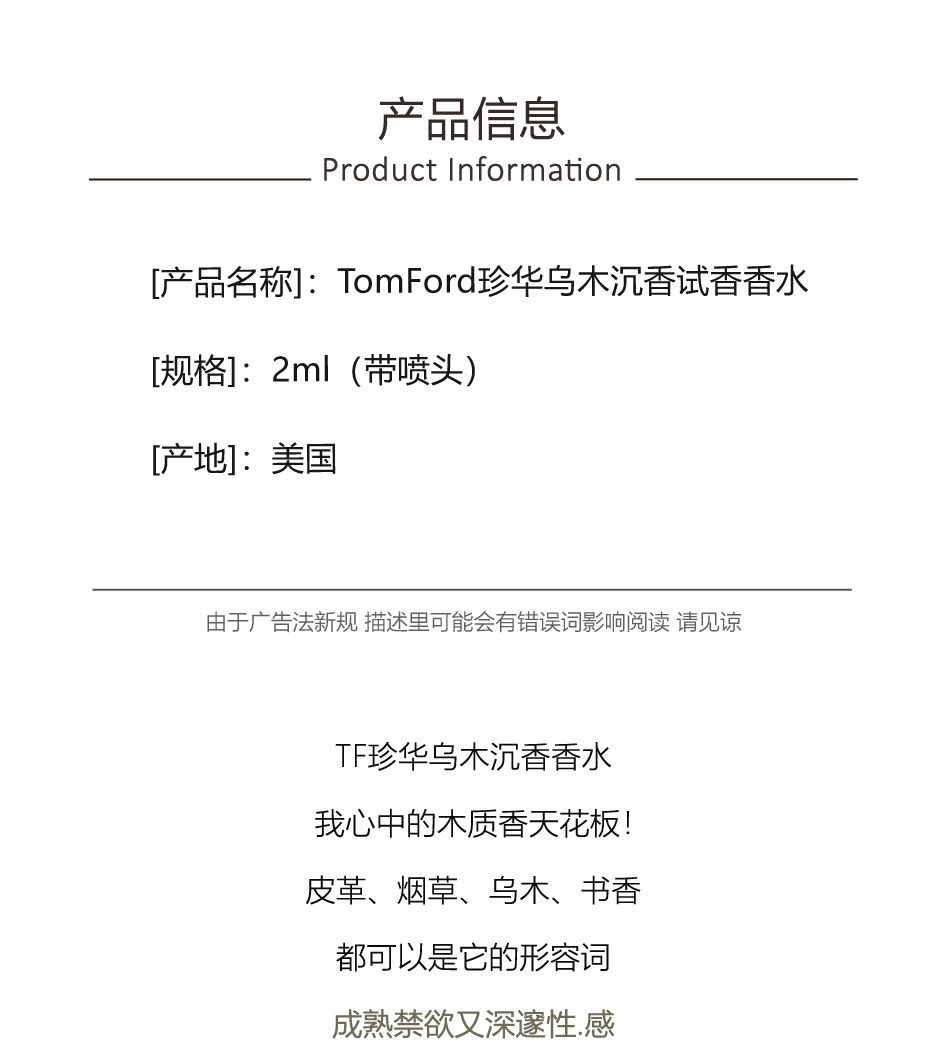 产品信息

Product Information

[产品名称]：TomFord珍华乌木沉香试香香水

[规格]：2ml（带喷头）

[产地]：美国

由于广告法新规 描述里可能会有错误词影响阅读 请见谅

TF珍华乌木沉香香水

我心中的木质香天花板！

皮革、烟草、乌木、书香

都可以是它的形容词

成熟禁欲又深邃性.感